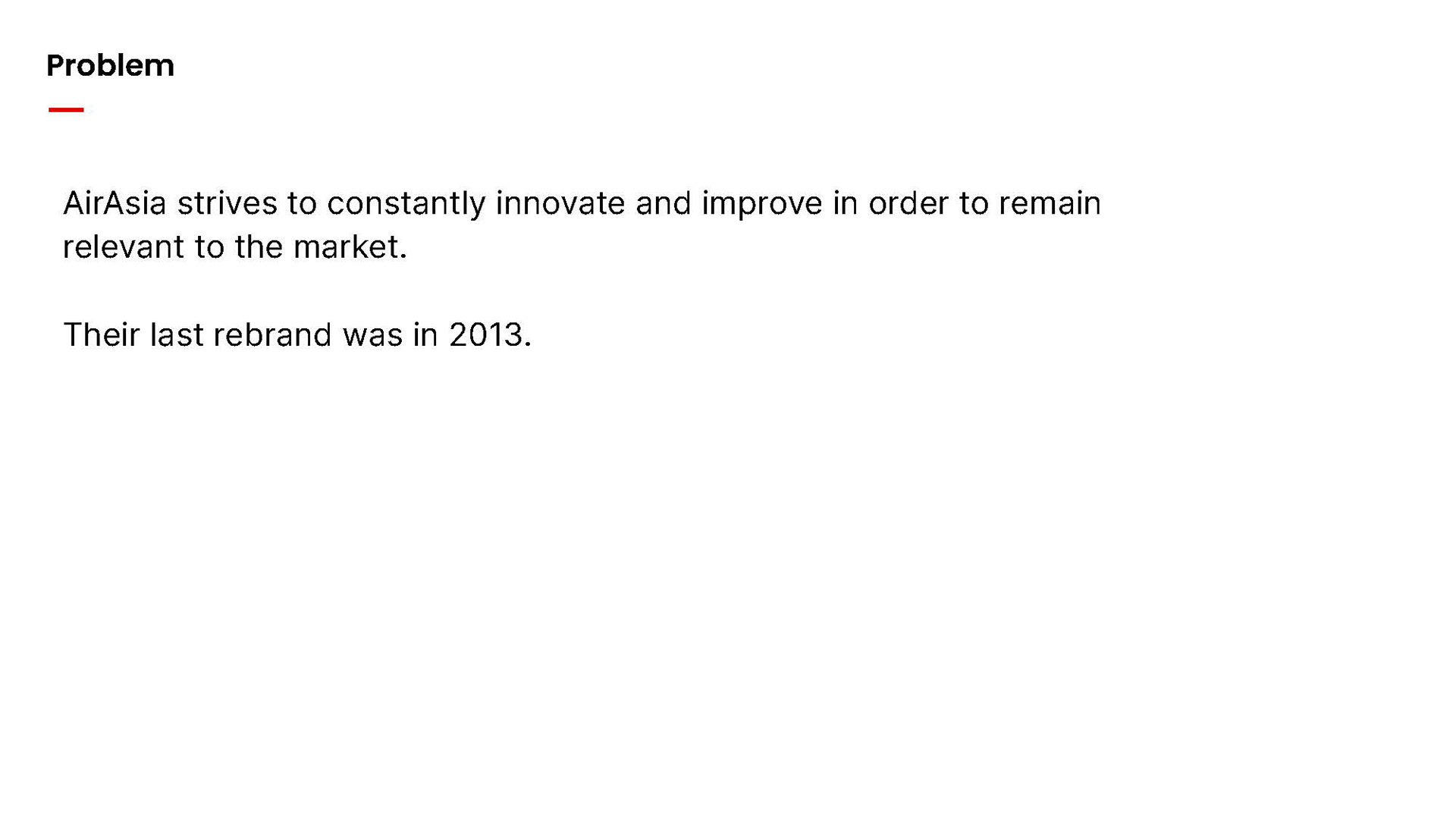 Problem

AirAsia strives to constantly innovate and improve in order to remain relevant to the market.

Their last rebrand was in 2013.